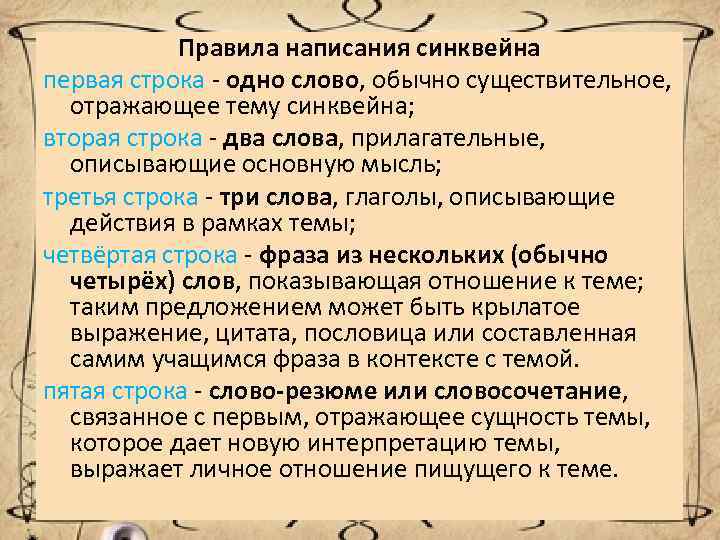 Правила написания синквейна

первая строка - одно слово, обычно существительное, отражающее тему синквейна;

вторая строка - два слова, прилагательные, описывающие основную мысль;

третья строка - три слова, глаголы, описывающие действия в рамках темы;

четвёртая строка - фраза из нескольких (обычно четырёх) слов, показывающая отношение к теме; таким предложением может быть крылатое выражение, цитата, пословица или составленная самим учащимся фраза в контексте с темой.

пятая строка - слово-резюме или словосочетание, связанное с первым, отражающее сущность темы, которое дает новую интерпретацию темы, выражает личное отношение пищущего к теме.